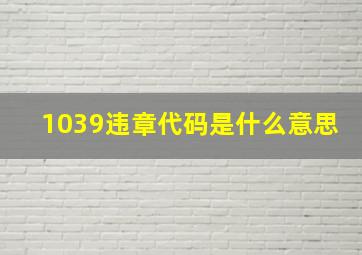 1039违章代码是什么意思